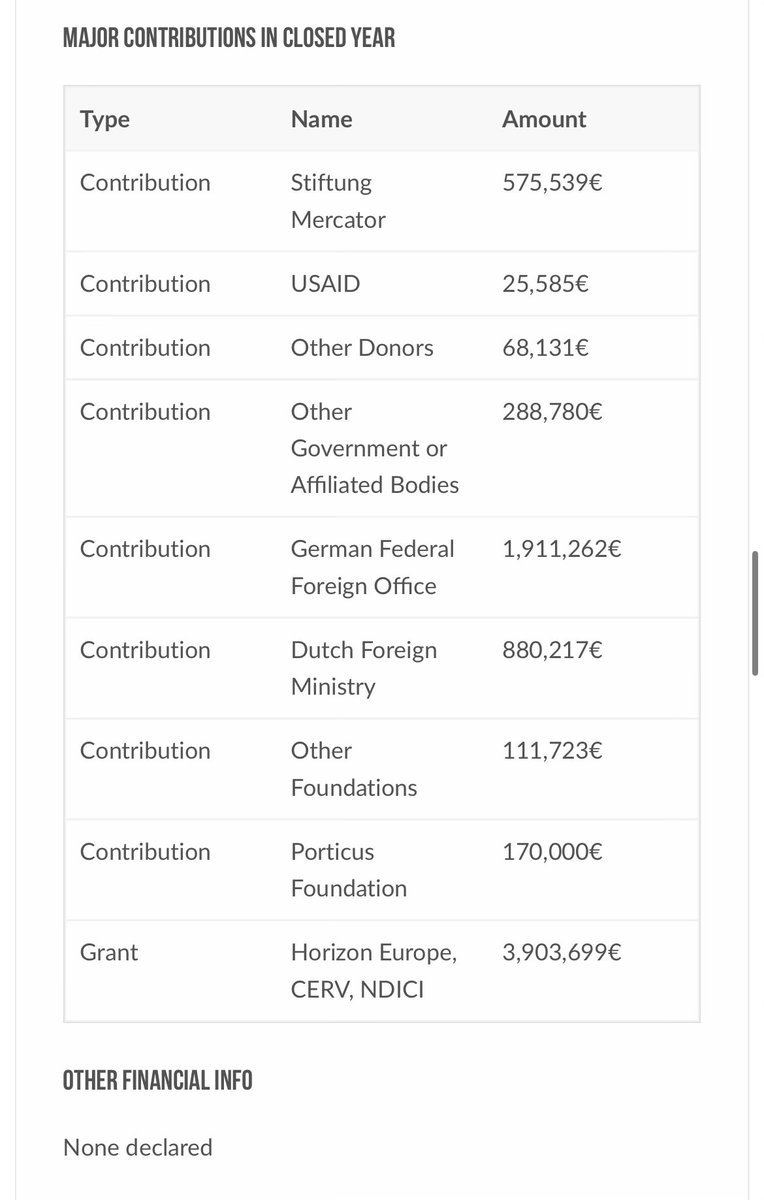 MAJOR CONTRIBUTIONS IN CLOSED YEAR

| Type | Name | Amount |
|---|---|---|
| Contribution | Stiftung Mercator | 575,539€ |
| Contribution | USAID | 25,585€ |
| Contribution | Other Donors | 68,131€ |
| Contribution | Other Government or Affiliated Bodies | 288,780€ |
| Contribution | German Federal Foreign Office | 1,911,262€ |
| Contribution | Dutch Foreign Ministry | 880,217€ |
| Contribution | Other Foundations | 111,723€ |
| Contribution | Porticus Foundation | 170,000€ |
| Grant | Horizon Europe, CERV, NDICI | 3,903,699€ |

OTHER FINANCIAL INFO

None declared